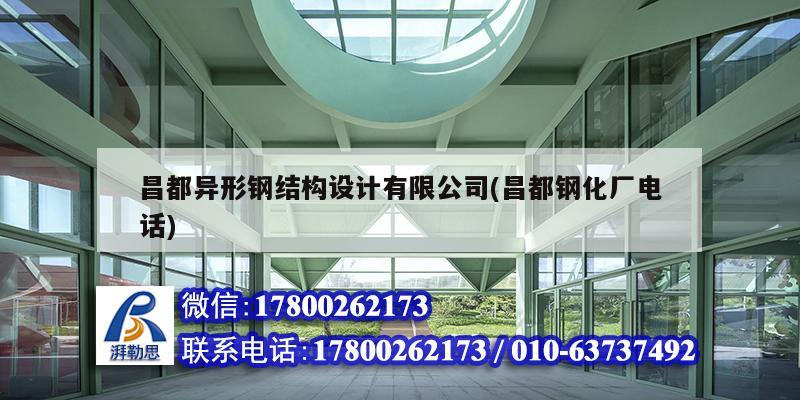 昌都异形钢结构设计有限公司(昌都钢化厂电话)

湃勒思

微信:17800262173

联系电话:17800262173 / 010-63737492